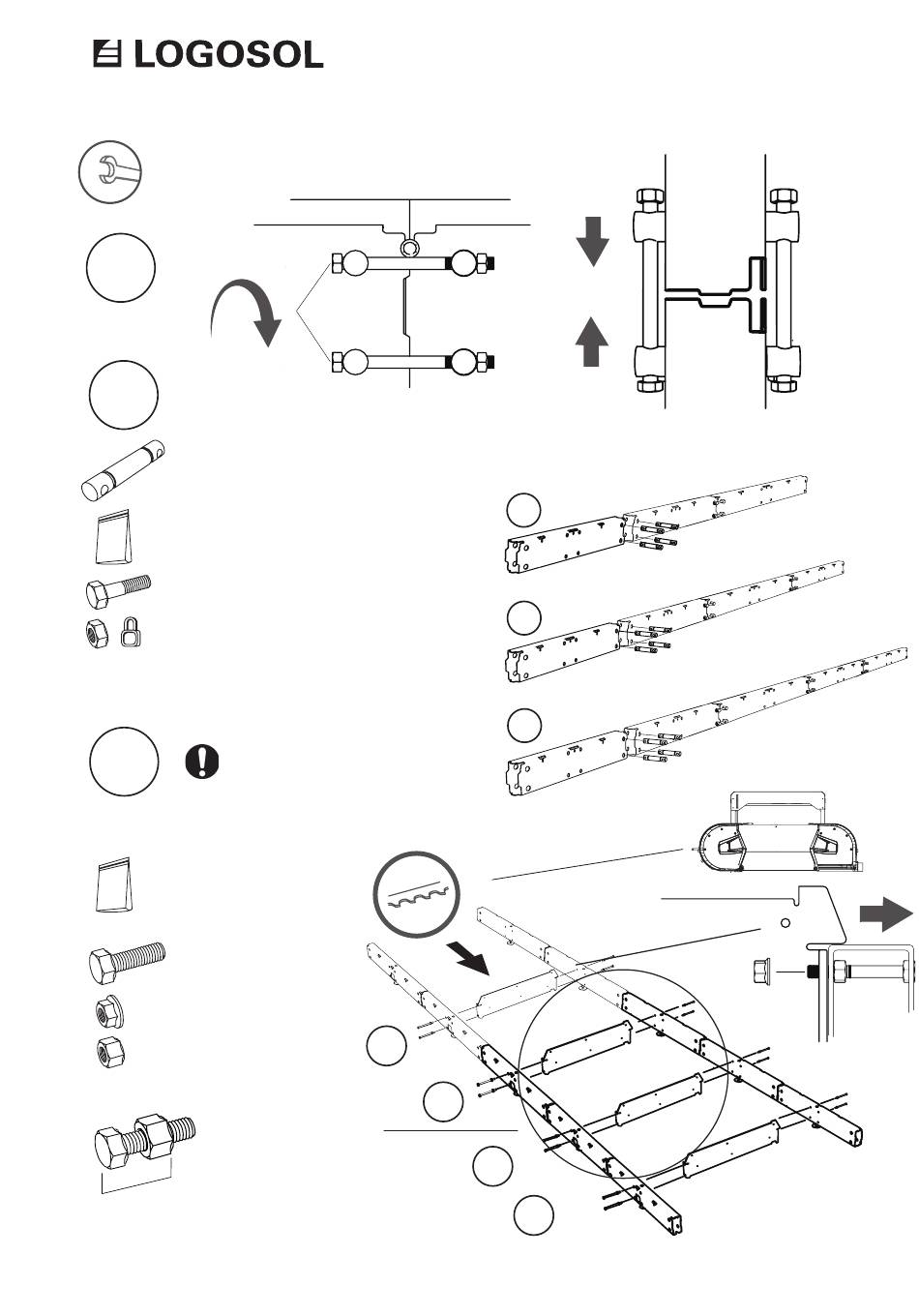 LOGOSOL